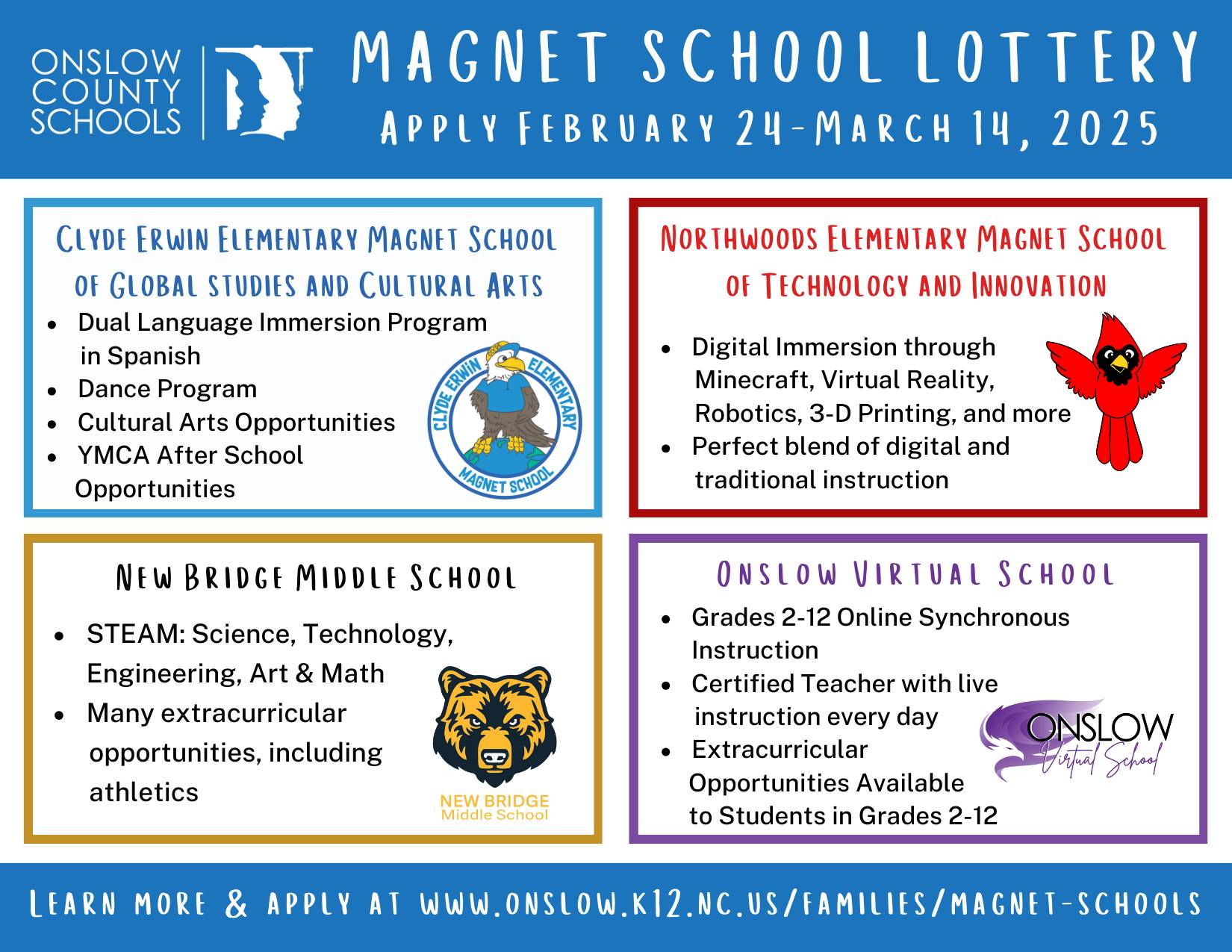 ONSLOW COUNTY SCHOOLS

MAGNET SCHOOL LOTTERY
APPLY FEBRUARY 24-MARCH 14, 2025

CLYDE ERWIN ELEMENTARY MAGNET SCHOOL OF GLOBAL STUDIES AND CULTURAL ARTS

- Dual Language Immersion Program in Spanish
- Dance Program
- Cultural Arts Opportunities
- YMCA After School Opportunities

CLYDE ERWIN ELEMENTARY MAGNET SCHOOL

NORTHWOODS ELEMENTARY MAGNET SCHOOL OF TECHNOLOGY AND INNOVATION

- Digital Immersion through Minecraft, Virtual Reality, Robotics, 3-D Printing, and more
- Perfect blend of digital and traditional instruction

NEW BRIDGE MIDDLE SCHOOL

- STEAM: Science, Technology, Engineering, Art & Math
- Many extracurricular opportunities, including athletics

NEW BRIDGE Middle School

ONSLOW VIRTUAL SCHOOL

- Grades 2-12 Online Synchronous Instruction
- Certified Teacher with live instruction every day
- Extracurricular Opportunities Available to Students in Grades 2-12

ONSLOW Virtual School

LEARN MORE & APPLY AT WWW.ONSLOW.K12.NC.US/FAMILIES/MAGNET-SCHOOLS